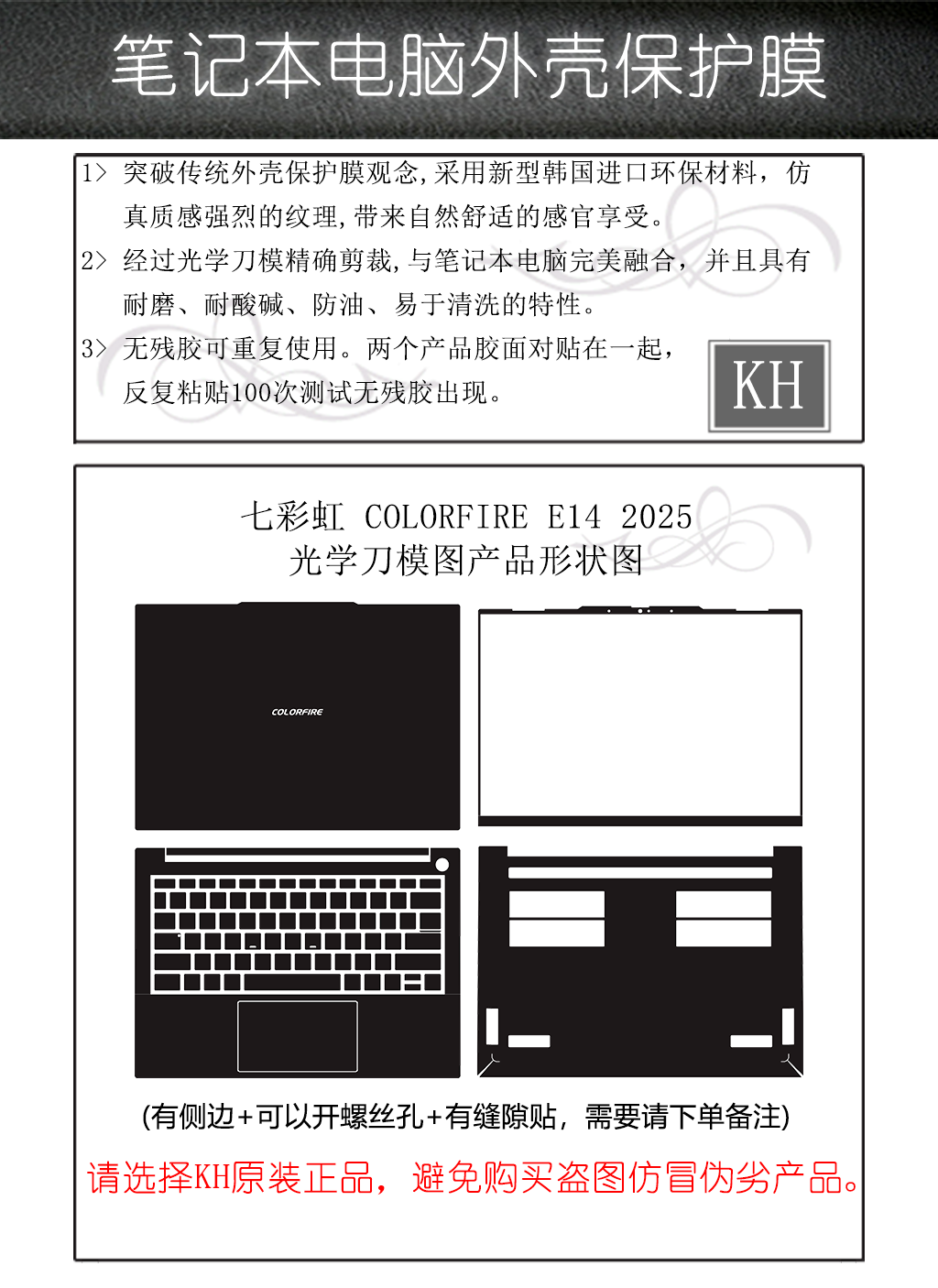 笔记本电脑外壳保护膜

1> 突破传统外壳保护膜观念,采用新型韩国进口环保材料，仿真质感强烈的纹理,带来自然舒适的感官享受。

2> 经过光学刀模精确剪裁,与笔记本电脑完美融合，并且具有耐磨、耐酸碱、防油、易于清洗的特性。

3> 无残胶可重复使用。两个产品胶面对贴在一起，反复粘贴100次测试无残胶出现。

KH

七彩虹 COLORFIRE E14 2025
光学刀模图产品形状图

COLORFIRE

(有侧边+可以开螺丝孔+有缝隙贴，需要请下单备注)

请选择KH原装正品，避免购买盗图仿冒伪劣产品。